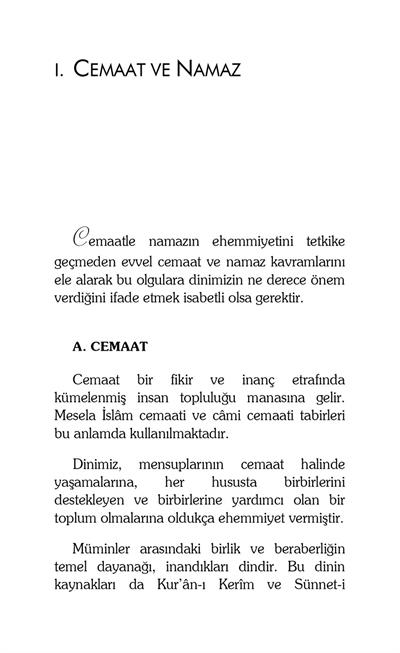 I. CEMAAT VE NAMAZ

Cemaatle namazın ehemmiyetini tetkike geçmeden evvel cemaat ve namaz kavramlarını ele alarak bu olgulara dinimizin ne derece önem verdiğini ifade etmek isabetli olsa gerektir.

A. CEMAAT

Cemaat bir fikir ve inanç etrafında kümelenmiş insan topluluğu manasına gelir. Mesela İslâm cemaati ve câmi cemaati tabirleri bu anlamda kullanılmaktadır.

Dinimiz, mensuplarının cemaat halinde yaşamalarına, her hususta birbirlerini destekleyen ve birbirlerine yardımcı olan bir toplum olmalarına oldukça ehemmiyet vermiştir.

Müminler arasındaki birlik ve beraberliğin temel dayanağı, inandıkları dindir. Bu dinin kaynakları da Kur'ân-ı Kerîm ve Sünnet-i